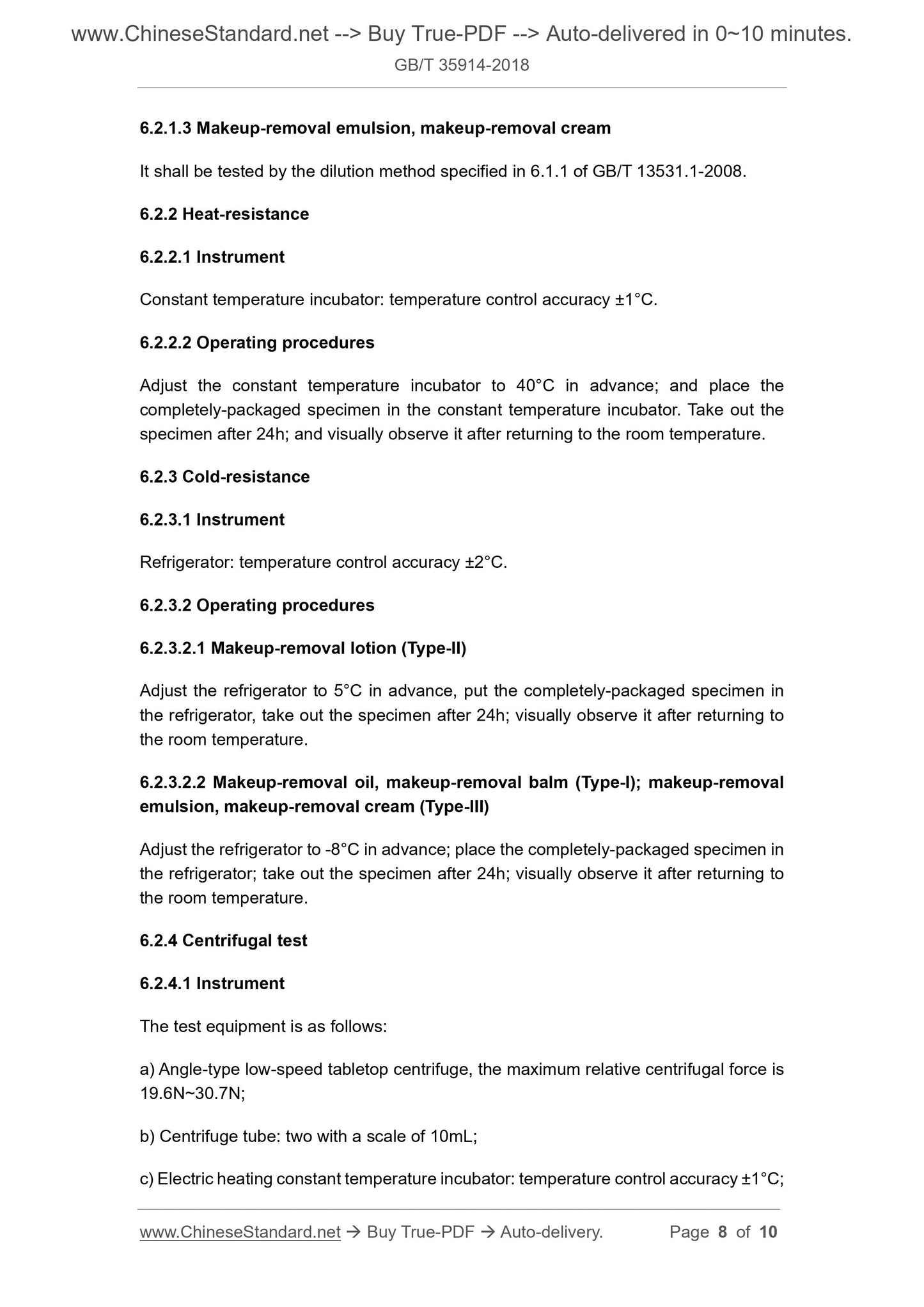 www.ChineseStandard.net --> Buy True-PDF --> Auto-delivered in 0~10 minutes.
GB/T 35914-2018

6.2.1.3 Makeup-removal emulsion, makeup-removal cream

It shall be tested by the dilution method specified in 6.1.1 of GB/T 13531.1-2008.

6.2.2 Heat-resistance

6.2.2.1 Instrument

Constant temperature incubator: temperature control accuracy ±1°C.

6.2.2.2 Operating procedures

Adjust the constant temperature incubator to 40°C in advance; and place the completely-packaged specimen in the constant temperature incubator. Take out the specimen after 24h; and visually observe it after returning to the room temperature.

6.2.3 Cold-resistance

6.2.3.1 Instrument

Refrigerator: temperature control accuracy ±2°C.

6.2.3.2 Operating procedures

6.2.3.2.1 Makeup-removal lotion (Type-II)

Adjust the refrigerator to 5°C in advance, put the completely-packaged specimen in the refrigerator, take out the specimen after 24h; visually observe it after returning to the room temperature.

6.2.3.2.2 Makeup-removal oil, makeup-removal balm (Type-I); makeup-removal emulsion, makeup-removal cream (Type-III)

Adjust the refrigerator to -8°C in advance; place the completely-packaged specimen in the refrigerator; take out the specimen after 24h; visually observe it after returning to the room temperature.

6.2.4 Centrifugal test

6.2.4.1 Instrument

The test equipment is as follows:

a) Angle-type low-speed tabletop centrifuge, the maximum relative centrifugal force is 19.6N~30.7N;

b) Centrifuge tube: two with a scale of 10mL;

c) Electric heating constant temperature incubator: temperature control accuracy ±1°C;

www.ChineseStandard.net → Buy True-PDF → Auto-delivery. Page 8 of 10